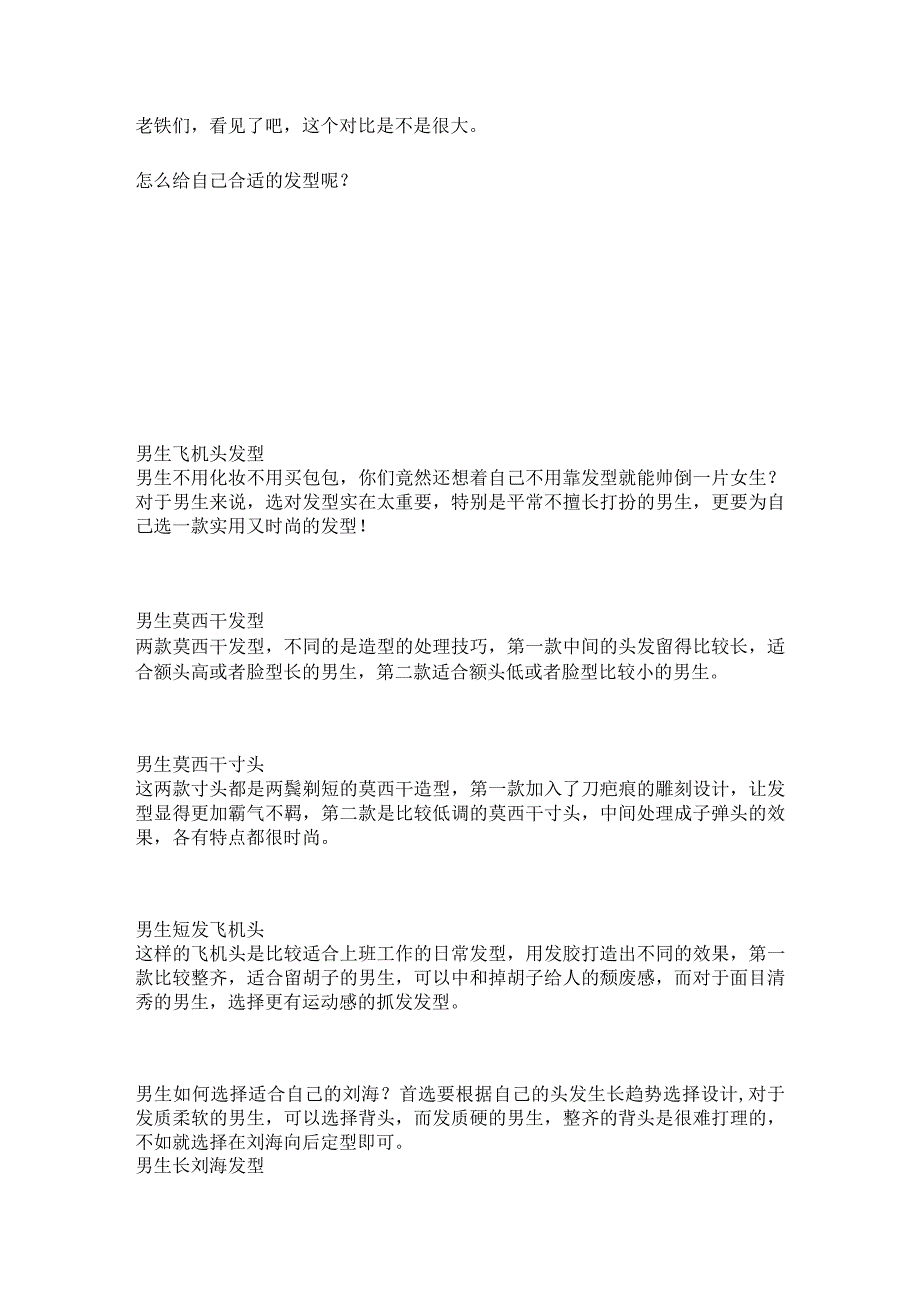 老铁们，看见了吧，这个对比是不是很大。

怎么给自己合适的发型呢？

男生飞机头发型
男生不用化妆不用买包包，你们竟然还想着自己不用靠发型就能帅倒一片女生？对于男生来说，选对发型实在太重要，特别是平常不擅长打扮的男生，更要为自己选一款实用又时尚的发型！

男生莫西干发型
两款莫西干发型，不同的是造型的处理技巧，第一款中间的头发留得比较长，适合额头高或者脸型长的男生，第二款适合额头低或者脸型比较小的男生。

男生莫西干寸头
这两款寸头都是两鬓剃短的莫西干造型，第一款加入了刀疤痕的雕刻设计，让发型显得更加霸气不羁，第二款是比较低调的莫西干寸头，中间处理成子弹头的效果，各有特点都很时尚。

男生短发飞机头
这样的飞机头是比较适合上班工作的日常发型，用发胶打造出不同的效果，第一款比较整齐，适合留胡子的男生，可以中和掉胡子给人的颓废感，而对于面目清秀的男生，选择更有运动感的抓发发型。

男生如何选择适合自己的刘海？首选要根据自己的头发生长趋势选择设计,对于发质柔软的男生，可以选择背头，而发质硬的男生，整齐的背头是很难打理的，不如就选择在刘海向后定型即可。
男生长刘海发型